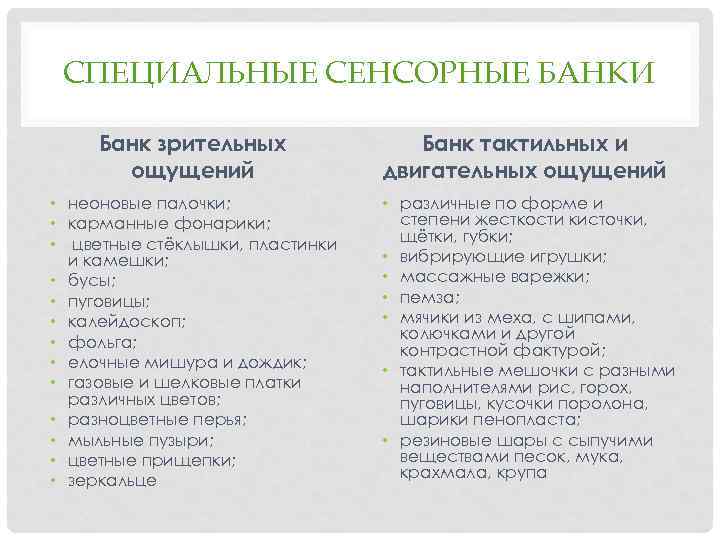 СПЕЦИАЛЬНЫЕ СЕНСОРНЫЕ БАНКИ

Банк зрительных ощущений

• неоновые палочки;
• карманные фонарики;
• цветные стёклышки, пластинки и камешки;
• бусы;
• пуговицы;
• калейдоскоп;
• фольга;
• елочные мишура и дождик;
• газовые и шелковые платки различных цветов;
• разноцветные перья;
• мыльные пузыри;
• цветные прищепки;
• зеркальце

Банк тактильных и двигательных ощущений

• различные по форме и степени жесткости кисточки, щётки, губки;
• вибрирующие игрушки;
• массажные варежки;
• пемза;
• мячики из меха, с шипами, колючками и другой контрастной фактурой;
• тактильные мешочки с разными наполнителями рис, горох, пуговицы, кусочки поролона, шарики пенопласта;
• резиновые шары с сыпучими веществами песок, мука, крахмала, крупа